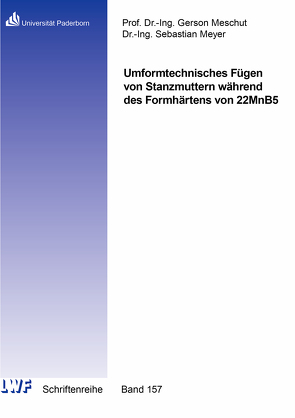 Universität Paderborn

Prof. Dr.-Ing. Gerson Meschut
Dr.-Ing. Sebastian Meyer

Umformtechnisches Fügen von Stanzmuttern während des Formhärtens von 22MnB5

LWF Schriftenreihe Band 157